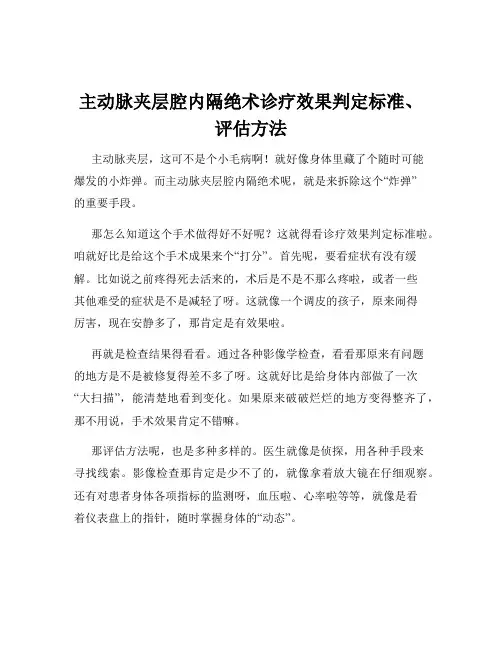 主动脉夹层腔内隔绝术诊疗效果判定标准、评估方法

主动脉夹层，这可不是个小毛病啊！就好像身体里藏了个随时可能爆发的小炸弹。而主动脉夹层腔内隔绝术呢，就是来拆除这个“炸弹”的重要手段。

那怎么知道这个手术做得好不好呢？这就得看诊疗效果判定标准啦。咱就好比是给这个手术成果来个“打分”。首先呢，要看症状有没有缓解。比如说之前疼得死去活来的，术后是不是不那么疼啦，或者一些其他难受的症状是不是减轻了呀。这就像一个调皮的孩子，原来闹得厉害，现在安静多了，那肯定是有效果啦。

再就是检查结果得看看。通过各种影像学检查，看看那原来有问题的地方是不是被修复得差不多了呀。这就好比是给身体内部做了一次“大扫描”，能清楚地看到变化。如果原来破破烂烂的地方变得整齐了，那不用说，手术效果肯定不错嘛。

那评估方法呢，也是多种多样的。医生就像是侦探，用各种手段来寻找线索。影像检查那肯定是少不了的，就像拿着放大镜在仔细观察。还有对患者身体各项指标的监测呀，血压啦、心率啦等等，就像是看着仪表盘上的指针，随时掌握身体的“动态”。